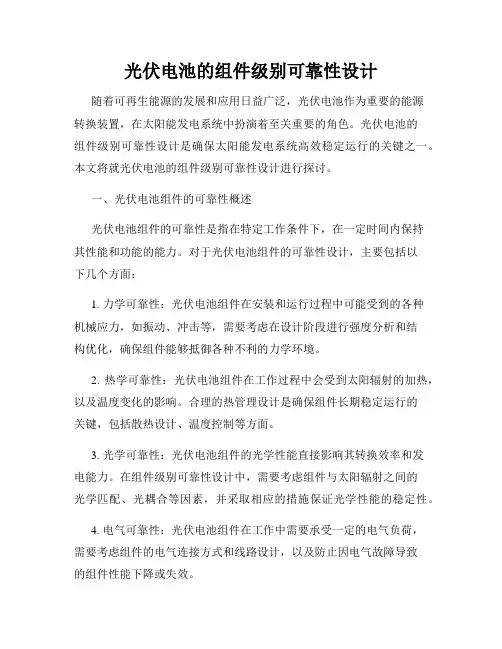 光伏电池的组件级别可靠性设计

随着可再生能源的发展和应用日益广泛，光伏电池作为重要的能源转换装置，在太阳能发电系统中扮演着至关重要的角色。光伏电池的组件级别可靠性设计是确保太阳能发电系统高效稳定运行的关键之一。本文将就光伏电池的组件级别可靠性设计进行探讨。

一、光伏电池组件的可靠性概述

光伏电池组件的可靠性是指在特定工作条件下，在一定时间内保持其性能和功能的能力。对于光伏电池组件的可靠性设计，主要包括以下几个方面：

1. 力学可靠性：光伏电池组件在安装和运行过程中可能受到的各种机械应力，如振动、冲击等，需要考虑在设计阶段进行强度分析和结构优化，确保组件能够抵御各种不利的力学环境。

2. 热学可靠性：光伏电池组件在工作过程中会受到太阳辐射的加热，以及温度变化的影响。合理的热管理设计是确保组件长期稳定运行的关键，包括散热设计、温度控制等方面。

3. 光学可靠性：光伏电池组件的光学性能直接影响其转换效率和发电能力。在组件级别可靠性设计中，需要考虑组件与太阳辐射之间的光学匹配、光耦合等因素，并采取相应的措施保证光学性能的稳定性。

4. 电气可靠性：光伏电池组件在工作中需要承受一定的电气负荷，需要考虑组件的电气连接方式和线路设计，以及防止因电气故障导致的组件性能下降或失效。